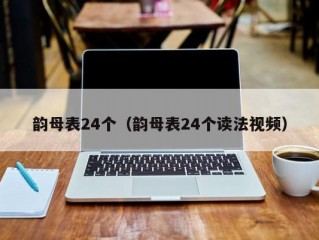 韵母表24个（韵母表24个读法视频）